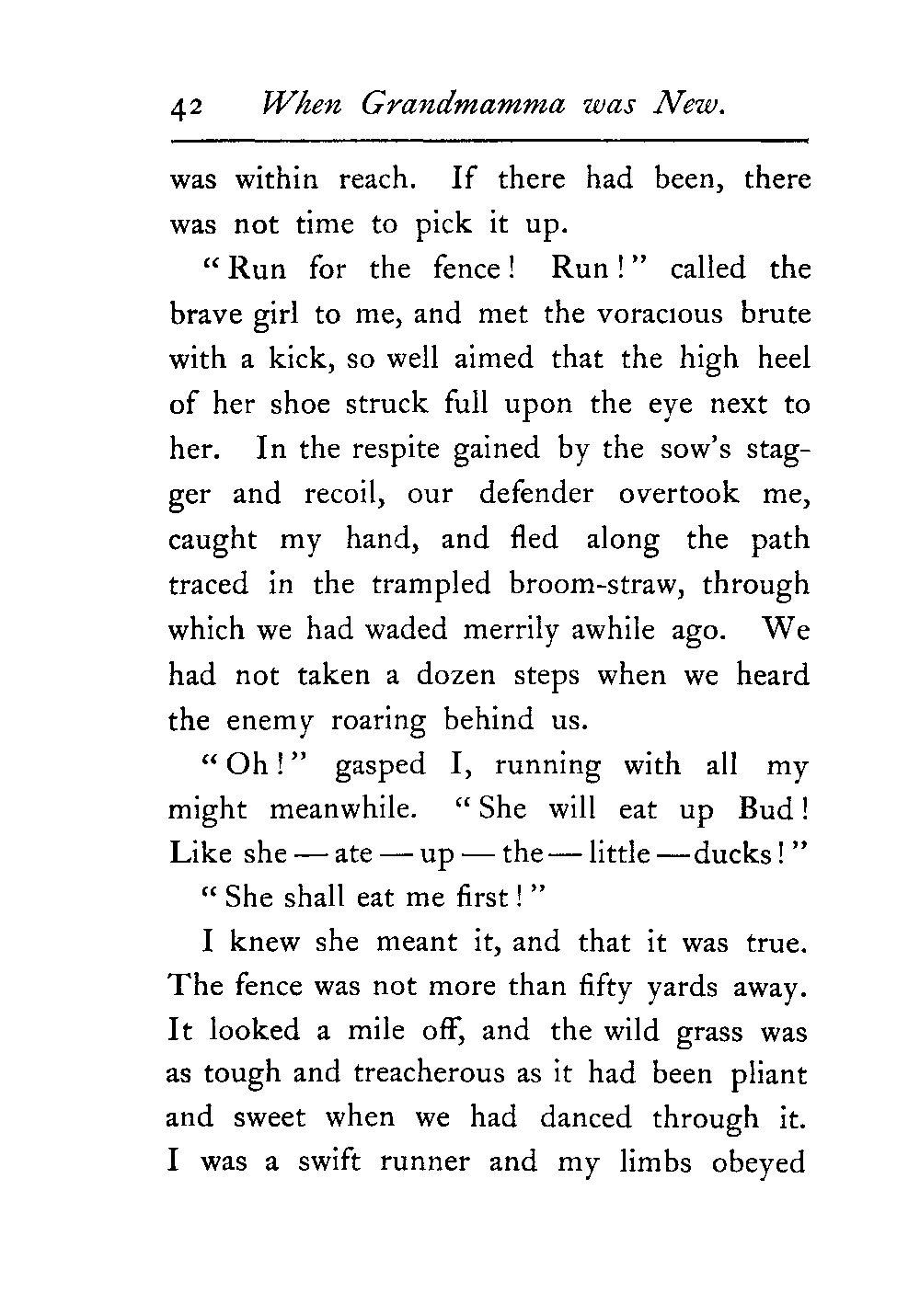 42 When Grandmamma was New.

was within reach. If there had been, there was not time to pick it up.

"Run for the fence! Run!" called the brave girl to me, and met the voracious brute with a kick, so well aimed that the high heel of her shoe struck full upon the eye next to her. In the respite gained by the sow's stagger and recoil, our defender overtook me, caught my hand, and fled along the path traced in the trampled broom-straw, through which we had waded merrily awhile ago. We had not taken a dozen steps when we heard the enemy roaring behind us.

"Oh!" gasped I, running with all my might meanwhile. "She will eat up Bud! Like she — ate — up — the — little — ducks!"

"She shall eat me first!"

I knew she meant it, and that it was true. The fence was not more than fifty yards away. It looked a mile off, and the wild grass was as tough and treacherous as it had been pliant and sweet when we had danced through it. I was a swift runner and my limbs obeyed